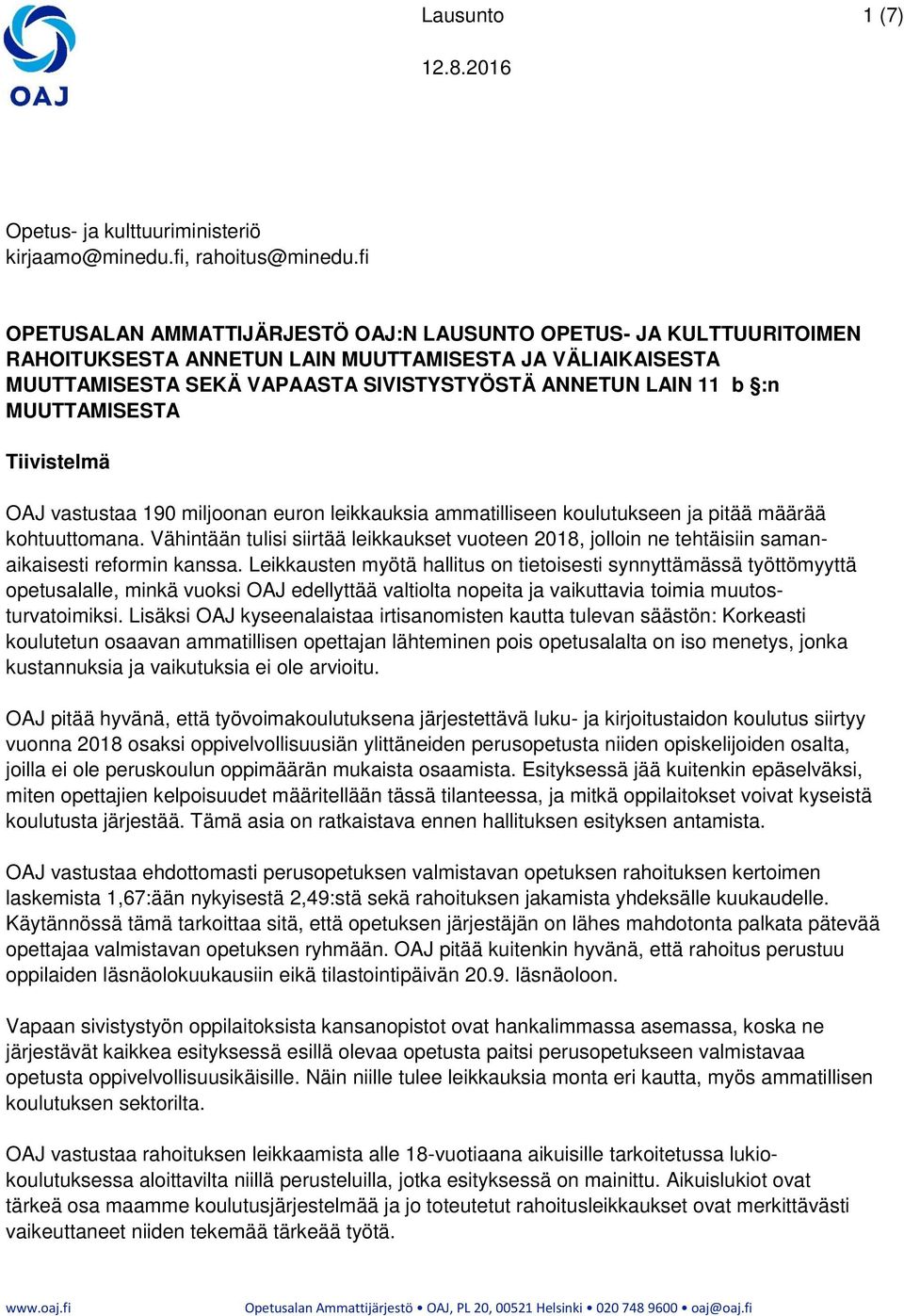 OAJ

Lausunto

1 (7)

12.8.2016

Opetus- ja kulttuuriministeriö
kirjaamo@minedu.fi, rahoitus@minedu.fi

OPETUSALAN AMMATTIJÄRJESTÖ OAJ:N LAUSUNTO OPETUS- JA KULTTUURITOIMEN RAHOITUKSESTA ANNETUN LAIN MUUTTAMISESTA JA VÄLIAIKAISESTA MUUTTAMISESTA SEKÄ VAPAASTA SIVISTYSTYÖSTÄ ANNETUN LAIN 11 b §:n MUUTTAMISESTA

Tiivistelmä

OAJ vastustaa 190 miljoonan euron leikkauksia ammatilliseen koulutukseen ja pitää määrää kohtuuttomana. Vähintään tulisi siirtää leikkaukset vuoteen 2018, jolloin ne tehtäisiin samanaikaisesti reformin kanssa. Leikkausten myötä hallitus on tietoisesti synnyttämässä työttömyyttä opetusalalle, minkä vuoksi OAJ edellyttää valtiolta nopeita ja vaikuttavia toimia muutosturvatoimiksi. Lisäksi OAJ kyseenalaistaa irtisanomisten kautta tulevan säästön: Korkeasti koulutetun osaavan ammatillisen opettajan lähteminen pois opetusalalta on iso menetys, jonka kustannuksia ja vaikutuksia ei ole arvioitu.

OAJ pitää hyvänä, että työvoimakoulutuksena järjestettävä luku- ja kirjoitustaidon koulutus siirtyy vuonna 2018 osaksi oppivelvollisuusiän ylittäneiden perusopetusta niiden opiskelijoiden osalta, joilla ei ole peruskoulun oppimäärän mukaista osaamista. Esityksessä jää kuitenkin epäselväksi, miten opettajien kelpoisuudet määritellään tässä tilanteessa, ja mitkä oppilaitokset voivat kyseistä koulutusta järjestää. Tämä asia on ratkaistava ennen hallituksen esityksen antamista.

OAJ vastustaa ehdottomasti perusopetuksen valmistavan opetuksen rahoituksen kertoimen laskemista 1,67:ään nykyisestä 2,49:stä sekä rahoituksen jakamista yhdeksälle kuukaudelle. Käytännössä tämä tarkoittaa sitä, että opetuksen järjestäjän on lähes mahdotonta palkata pätevää opettajaa valmistavan opetuksen ryhmään. OAJ pitää kuitenkin hyvänä, että rahoitus perustuu oppilaiden läsnäolokuukausiin eikä tilastointipäivän 20.9. läsnäoloon.

Vapaan sivistystyön oppilaitoksista kansanopistot ovat hankalimmassa asemassa, koska ne järjestävät kaikkea esityksessä esillä olevaa opetusta paitsi perusopetukseen valmistavaa opetusta oppivelvollisuusikäisille. Näin niille tulee leikkauksia monta eri kautta, myös ammatillisen koulutuksen sektorilta.

OAJ vastustaa rahoituksen leikkaamista alle 18-vuotiaana aikuisille tarkoitetussa lukiokoulutuksessa aloittavilta niillä perusteluilla, jotka esityksessä on mainittu. Aikuislukiot ovat tärkeä osa maamme koulutusjärjestelmää ja jo toteutetut rahoitusleikkaukset ovat merkittävästi vaikeuttaneet niiden tekemää tärkeää työtä.

www.oaj.fi Opetusalan Ammattijärjestö • OAJ, PL 20, 00521 Helsinki • 020 748 9600 • oaj@oaj.fi